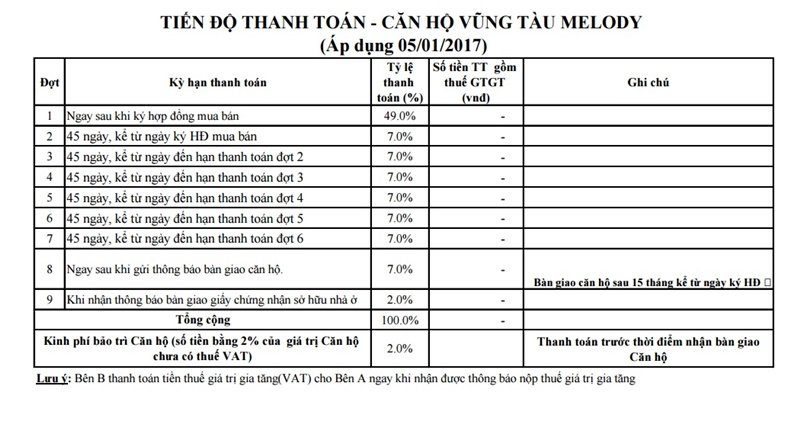 TIẾN ĐỘ THANH TOÁN - CĂN HỘ VŨNG TÀU MELODY
(Áp dụng 05/01/2017)

| Đợt | Kỳ hạn thanh toán | Tỷ lệ thanh toán (%) | Số tiền TT gồm thuế GTGT (vnđ) | Ghi chú |
|---|---|---|---|---|
| 1 | Ngay sau khi ký hợp đồng mua bán | 49.0% | - | |
| 2 | 45 ngày, kể từ ngày ký HĐ mua bán | 7.0% | - | |
| 3 | 45 ngày, kể từ ngày đến hạn thanh toán đợt 2 | 7.0% | - | |
| 4 | 45 ngày, kể từ ngày đến hạn thanh toán đợt 3 | 7.0% | - | |
| 5 | 45 ngày, kể từ ngày đến hạn thanh toán đợt 4 | 7.0% | - | |
| 6 | 45 ngày, kể từ ngày đến hạn thanh toán đợt 5 | 7.0% | - | |
| 7 | 45 ngày, kể từ ngày đến hạn thanh toán đợt 6 | 7.0% | - | |
| 8 | Ngay sau khi gửi thông báo bàn giao căn hộ. | 7.0% | - | Bàn giao căn hộ sau 15 tháng kể từ ngày ký HĐ |
| 9 | Khi nhận thông báo bàn giao giấy chứng nhận sở hữu nhà ở | 2.0% | - | |
| | Tổng cộng | 100.0% | - | |
| | Kinh phí bảo trì Căn hộ (số tiền bằng 2% của giá trị Căn hộ chưa có thuế VAT) | 2.0% | | Thanh toán trước thời điểm nhận bàn giao Căn hộ |

Lưu ý: Bên B thanh toán tiền thuế giá trị gia tăng(VAT) cho Bên A ngay khi nhận được thông báo nộp thuế giá trị gia tăng